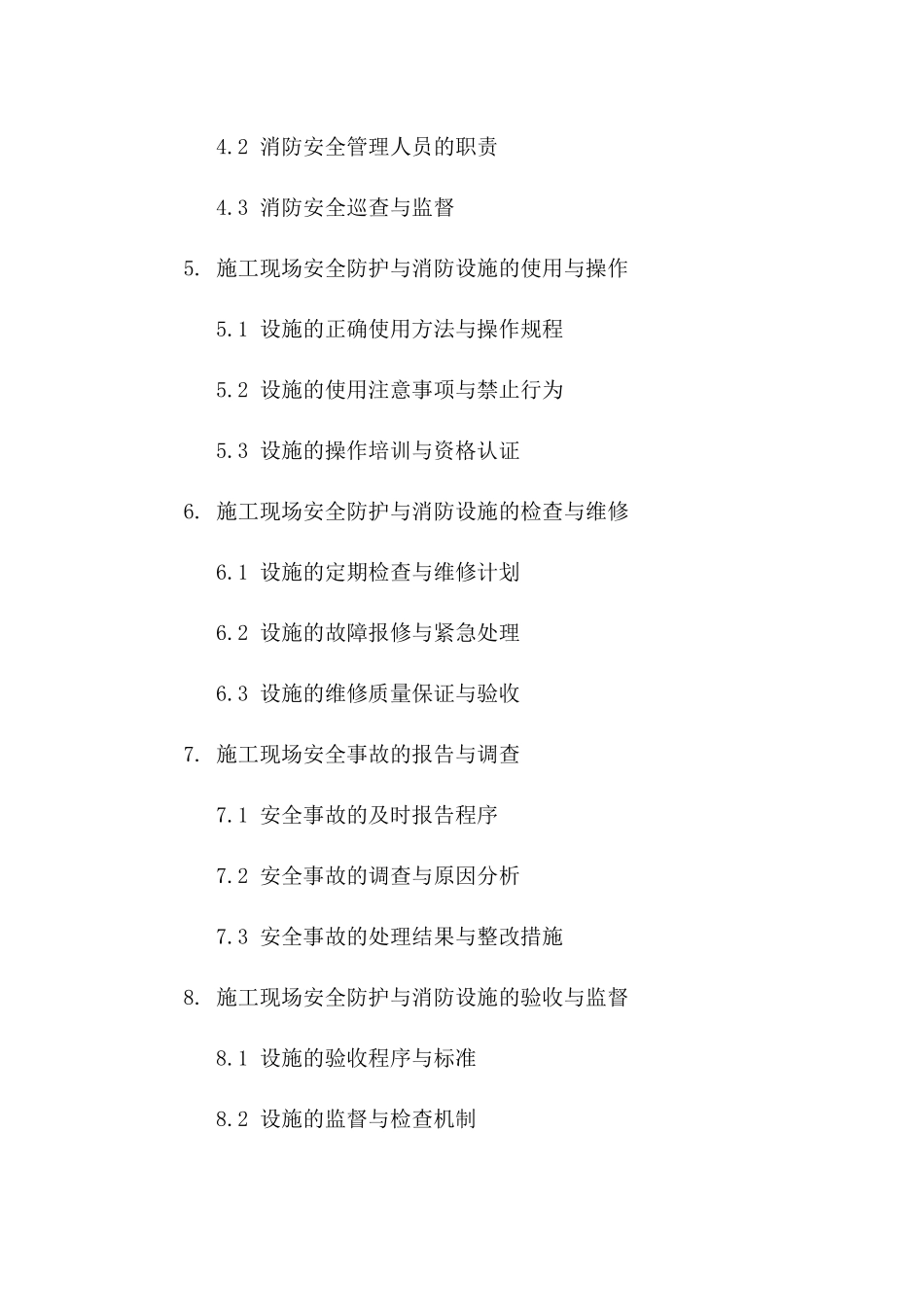 4.2 消防安全管理人员的职责

4.3 消防安全巡查与监督

5. 施工现场安全防护与消防设施的使用与操作

5.1 设施的正确使用方法与操作规程

5.2 设施的使用注意事项与禁止行为

5.3 设施的操作培训与资格认证

6. 施工现场安全防护与消防设施的检查与维修

6.1 设施的定期检查与维修计划

6.2 设施的故障报修与紧急处理

6.3 设施的维修质量保证与验收

7. 施工现场安全事故的报告与调查

7.1 安全事故的及时报告程序

7.2 安全事故的调查与原因分析

7.3 安全事故的处理结果与整改措施

8. 施工现场安全防护与消防设施的验收与监督

8.1 设施的验收程序与标准

8.2 设施的监督与检查机制